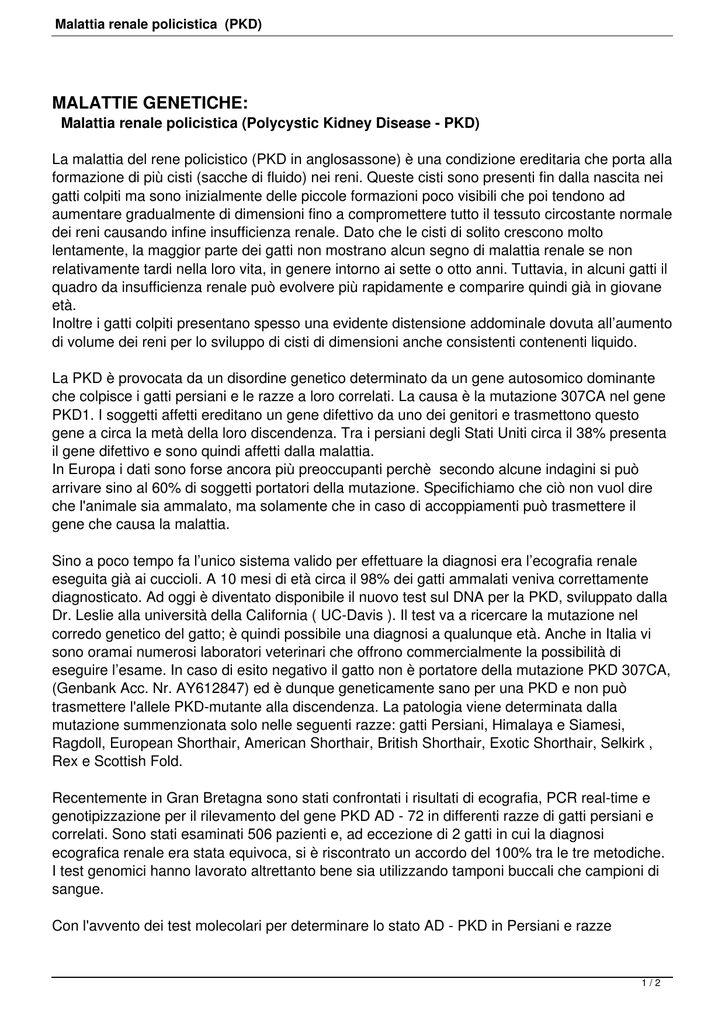 Malattia renale policistica (PKD)

MALATTIE GENETICHE:
Malattia renale policistica (Polycystic Kidney Disease - PKD)

La malattia del rene policistico (PKD in anglosassone) è una condizione ereditaria che porta alla formazione di più cisti (sacche di fluido) nei reni. Queste cisti sono presenti fin dalla nascita nei gatti colpiti ma sono inizialmente delle piccole formazioni poco visibili che poi tendono ad aumentare gradualmente di dimensioni fino a compromettere tutto il tessuto circostante normale dei reni causando infine insufficienza renale. Dato che le cisti di solito crescono molto lentamente, la maggior parte dei gatti non mostrano alcun segno di malattia renale se non relativamente tardi nella loro vita, in genere intorno ai sette o otto anni. Tuttavia, in alcuni gatti il quadro da insufficienza renale può evolvere più rapidamente e comparire quindi già in giovane età.
Inoltre i gatti colpiti presentano spesso una evidente distensione addominale dovuta all'aumento di volume dei reni per lo sviluppo di cisti di dimensioni anche consistenti contenenti liquido.

La PKD è provocata da un disordine genetico determinato da un gene autosomico dominante che colpisce i gatti persiani e le razze a loro correlati. La causa è la mutazione 307CA nel gene PKD1. I soggetti affetti ereditano un gene difettivo da uno dei genitori e trasmettono questo gene a circa la metà della loro discendenza. Tra i persiani degli Stati Uniti circa il 38% presenta il gene difettivo e sono quindi affetti dalla malattia.
In Europa i dati sono forse ancora più preoccupanti perchè secondo alcune indagini si può arrivare sino al 60% di soggetti portatori della mutazione. Specifichiamo che ciò non vuol dire che l'animale sia ammalato, ma solamente che in caso di accoppiamenti può trasmettere il gene che causa la malattia.

Sino a poco tempo fa l'unico sistema valido per effettuare la diagnosi era l'ecografia renale eseguita già ai cuccioli. A 10 mesi di età circa il 98% dei gatti ammalati veniva correttamente diagnosticato. Ad oggi è diventato disponibile il nuovo test sul DNA per la PKD, sviluppato dalla Dr. Leslie alla università della California ( UC-Davis ). Il test va a ricercare la mutazione nel corredo genetico del gatto; è quindi possibile una diagnosi a qualunque età. Anche in Italia vi sono oramai numerosi laboratori veterinari che offrono commercialmente la possibilità di eseguire l'esame. In caso di esito negativo il gatto non è portatore della mutazione PKD 307CA, (Genbank Acc. Nr. AY612847) ed è dunque geneticamente sano per una PKD e non può trasmettere l'allele PKD-mutante alla discendenza. La patologia viene determinata dalla mutazione summenzionata solo nelle seguenti razze: gatti Persiani, Himalaya e Siamesi, Ragdoll, European Shorthair, American Shorthair, British Shorthair, Exotic Shorthair, Selkirk , Rex e Scottish Fold.

Recentemente in Gran Bretagna sono stati confrontati i risultati di ecografia, PCR real-time e genotipizzazione per il rilevamento del gene PKD AD - 72 in differenti razze di gatti persiani e correlati. Sono stati esaminati 506 pazienti e, ad eccezione di 2 gatti in cui la diagnosi ecografica renale era stata equivoca, si è riscontrato un accordo del 100% tra le tre metodiche. I test genomici hanno lavorato altrettanto bene sia utilizzando tamponi buccali che campioni di sangue.

Con l'avvento dei test molecolari per determinare lo stato AD - PKD in Persiani e razze

1 / 2